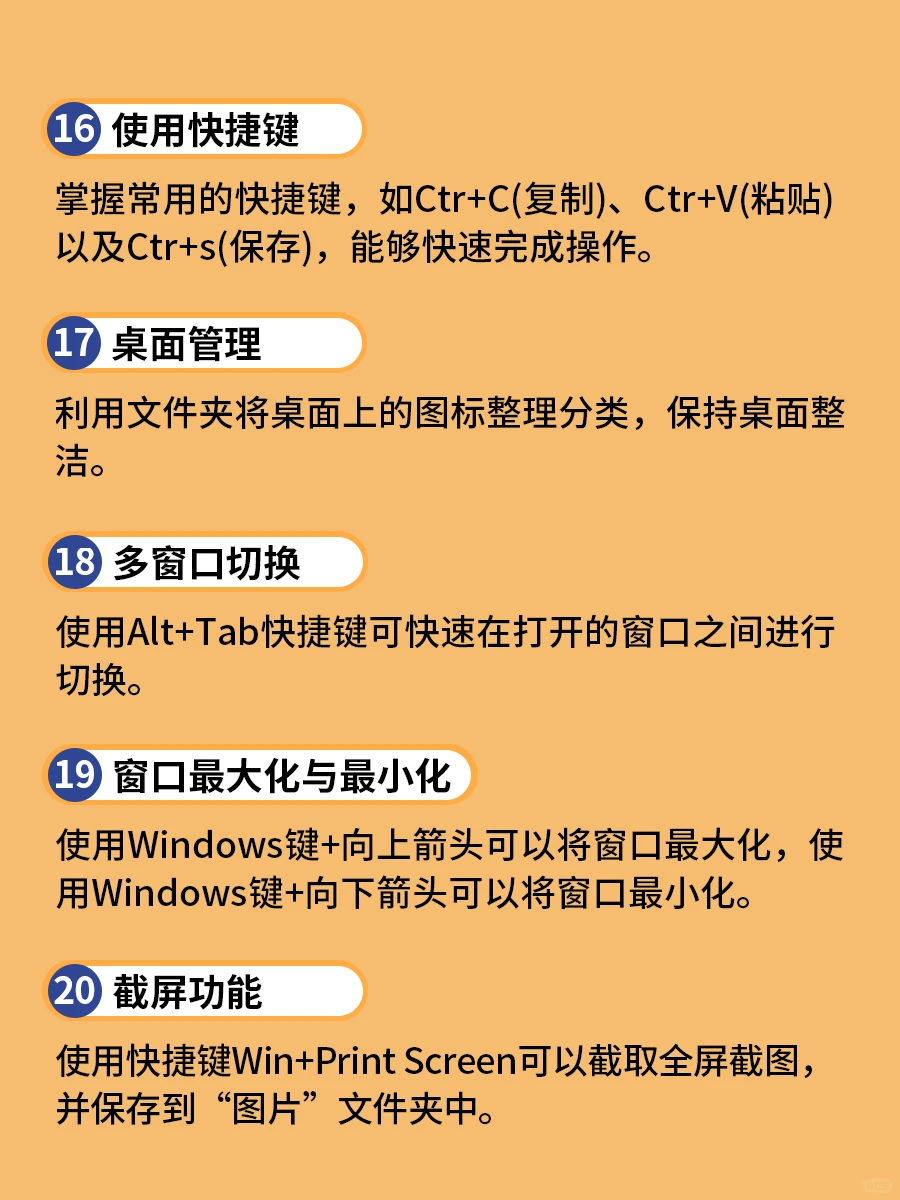 16 使用快捷键

掌握常用的快捷键，如Ctr+C(复制)、Ctr+V(粘贴)以及Ctr+s(保存)，能够快速完成操作。

17 桌面管理

利用文件夹将桌面上的图标整理分类，保持桌面整洁。

18 多窗口切换

使用Alt+Tab快捷键可快速在打开的窗口之间进行切换。

19 窗口最大化与最小化

使用Windows键+向上箭头可以将窗口最大化，使用Windows键+向下箭头可以将窗口最小化。

20 截屏功能

使用快捷键Win+Print Screen可以截取全屏截图，并保存到“图片”文件夹中。